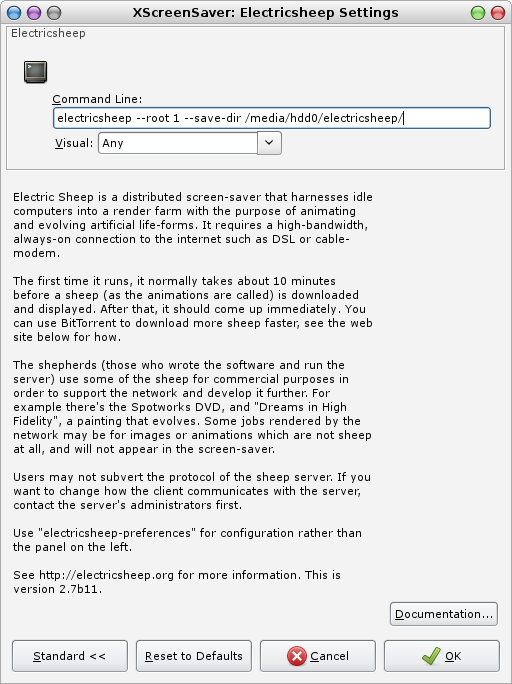 XScreenSaver: Electricsheep Settings

Electricsheep

Command Line:

electricsheep --root 1 --save-dir /media/hdd0/electricsheep/

Visual: Any

Electric Sheep is a distributed screen-saver that harnesses idle computers into a render farm with the purpose of animating and evolving artificial life-forms. It requires a high-bandwidth, always-on connection to the internet such as DSL or cable-modem.

The first time it runs, it normally takes about 10 minutes before a sheep (as the animations are called) is downloaded and displayed. After that, it should come up immediately. You can use BitTorrent to download more sheep faster, see the web site below for how.

The shepherds (those who wrote the software and run the server) use some of the sheep for commercial purposes in order to support the network and develop it further. For example there's the Spotworks DVD, and "Dreams in High Fidelity", a painting that evolves. Some jobs rendered by the network may be for images or animations which are not sheep at all, and will not appear in the screen-saver.

Users may not subvert the protocol of the sheep server. If you want to change how the client communicates with the server, contact the server's administrators first.

Use "electricsheep-preferences" for configuration rather than the panel on the left.

See http://electricsheep.org for more information. This is version 2.7b11.

Documentation...

Standard <<

Reset to Defaults

Cancel

OK